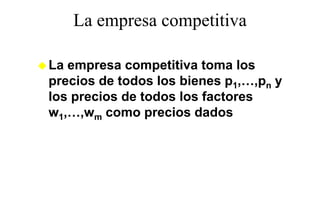 La empresa competitiva

La empresa competitiva toma los precios de todos los bienes $p_1,\ldots,p_n$ y los precios de todos los factores $w_1,\ldots,w_m$ como precios dados